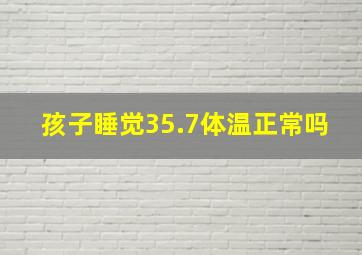 孩子睡觉35.7体温正常吗